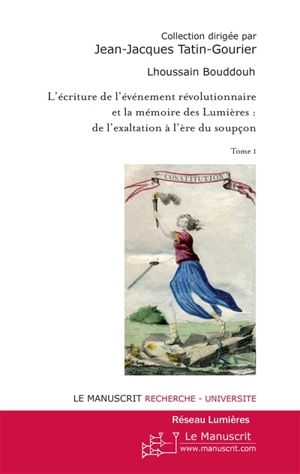 Collection dirigée par
Jean-Jacques Tatin-Gourier

Lhoussain Bouddouh

L'écriture de l'événement révolutionnaire et la mémoire des Lumières : de l'exaltation à l'ère du soupçon

Tome I

CONSTITUTION

LE MANUSCRIT RECHERCHE - UNIVERSITE

Réseau Lumières

Le Manuscrit
www.manuscrit.com